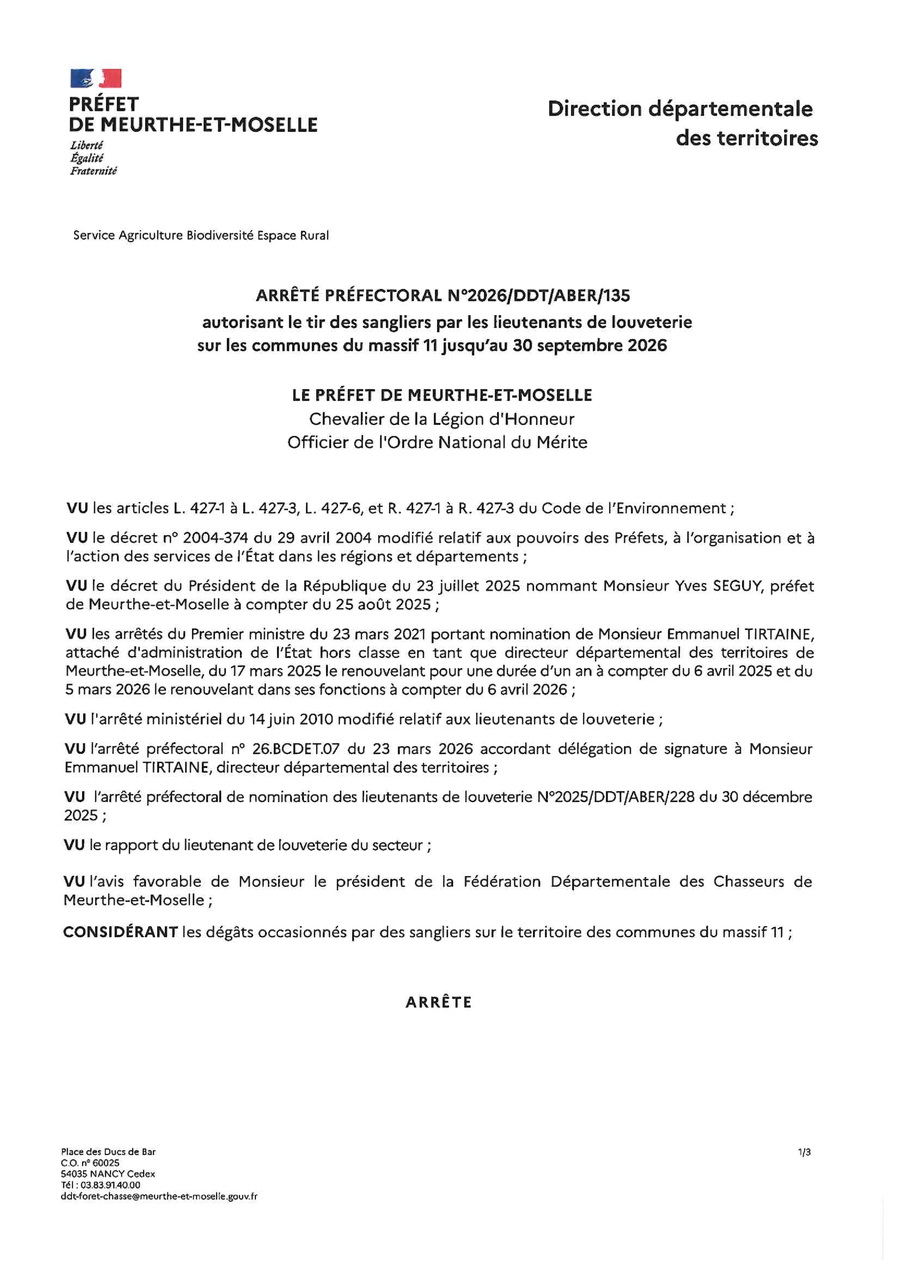 PRÉFET
DE MEURTHE-ET-MOSELLE
Liberté
Égalité
Fraternité

Direction départementale
des territoires

Service Agriculture Biodiversité Espace Rural

ARRÊTÉ PRÉFECTORAL N°2026/DDT/ABER/135
autorisant le tir des sangliers par les lieutenants de louveterie
sur les communes du massif 11 jusqu'au 30 septembre 2026

LE PRÉFET DE MEURTHE-ET-MOSELLE
Chevalier de la Légion d'Honneur
Officier de l'Ordre National du Mérite

VU les articles L. 427-1 à L. 427-3, L. 427-6, et R. 427-1 à R. 427-3 du Code de l'Environnement ;

VU le décret n° 2004-374 du 29 avril 2004 modifié relatif aux pouvoirs des Préfets, à l'organisation et à l'action des services de l'État dans les régions et départements ;

VU le décret du Président de la République du 23 juillet 2025 nommant Monsieur Yves SEGUY, préfet de Meurthe-et-Moselle à compter du 25 août 2025 ;

VU les arrêtés du Premier ministre du 23 mars 2021 portant nomination de Monsieur Emmanuel TIRTAINE, attaché d'administration de l'État hors classe en tant que directeur départemental des territoires de Meurthe-et-Moselle, du 17 mars 2025 le renouvelant pour une durée d'un an à compter du 6 avril 2025 et du 5 mars 2026 le renouvelant dans ses fonctions à compter du 6 avril 2026 ;

VU l'arrêté ministériel du 14 juin 2010 modifié relatif aux lieutenants de louveterie ;

VU l'arrêté préfectoral n° 26.BCDET.07 du 23 mars 2026 accordant délégation de signature à Monsieur Emmanuel TIRTAINE, directeur départemental des territoires ;

VU l'arrêté préfectoral de nomination des lieutenants de louveterie N°2025/DDT/ABER/228 du 30 décembre 2025 ;

VU le rapport du lieutenant de louveterie du secteur ;

VU l'avis favorable de Monsieur le président de la Fédération Départementale des Chasseurs de Meurthe-et-Moselle ;

CONSIDÉRANT les dégâts occasionnés par des sangliers sur le territoire des communes du massif 11 ;

ARRÊTE

Place des Ducs de Bar
C.O. n° 60025
54035 NANCY Cedex
Tél : 03.83.91.40.00
ddt-foret-chasse@meurthe-et-moselle.gouv.fr

1/3